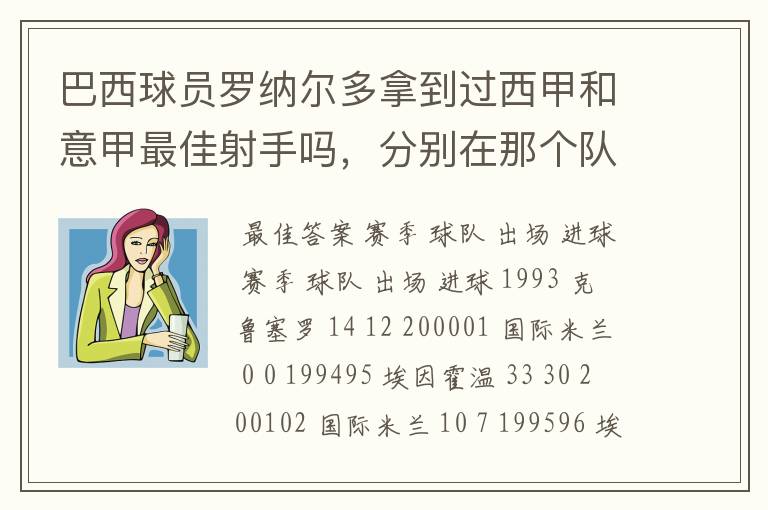 巴西球员罗纳尔多拿到过西甲和意甲最佳射手吗，分别在那个队

最佳答案 赛季 球队 出场 进球 赛季 球队 出场 进球 1993 克鲁塞罗 14 12 200001 国际米兰 0 0 199495 埃因霍温 33 30 200102 国际米兰 10 7 199596 埃